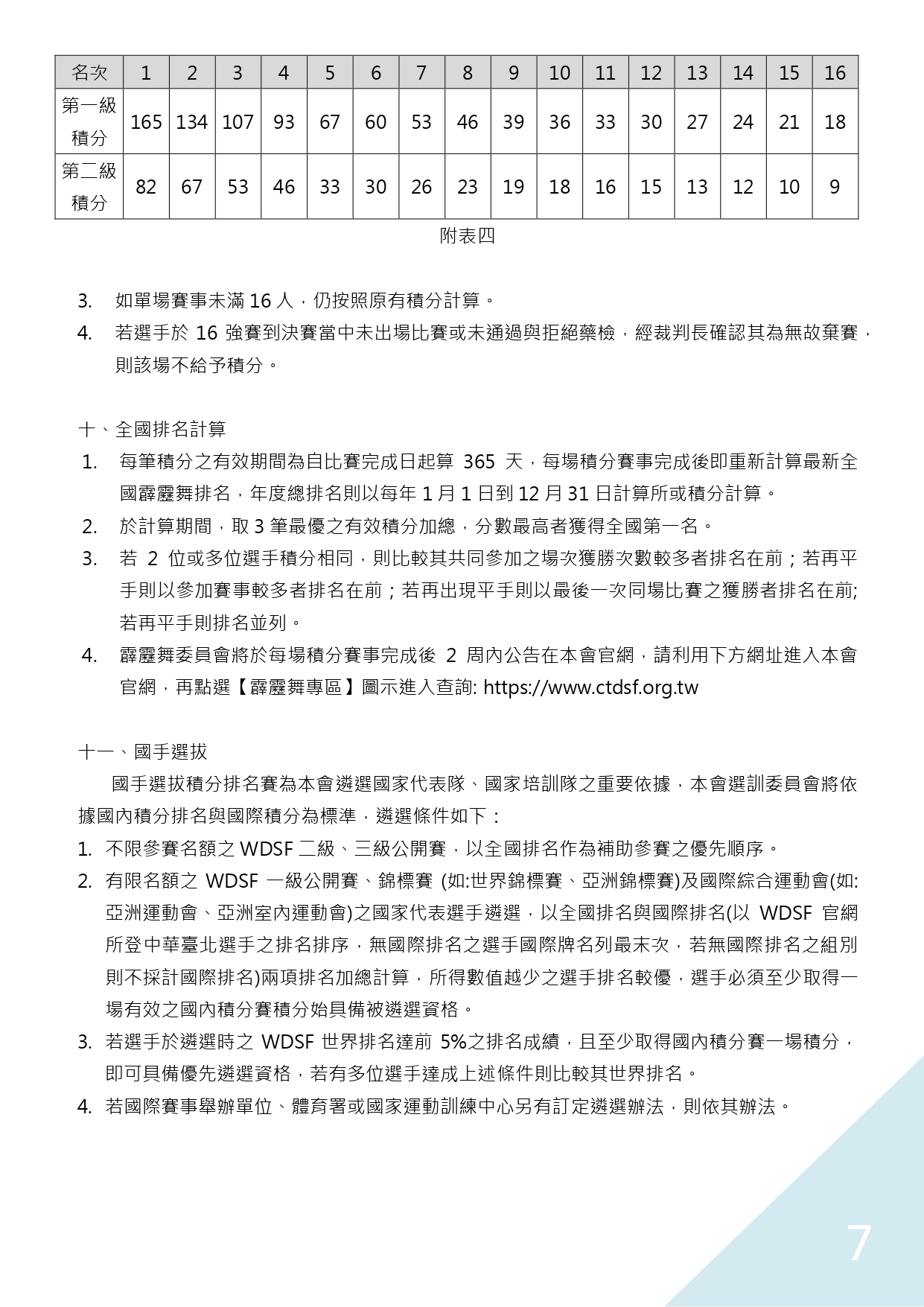 | 名次 | 1 | 2 | 3 | 4 | 5 | 6 | 7 | 8 | 9 | 10 | 11 | 12 | 13 | 14 | 15 | 16 |
|---|---|---|---|---|---|---|---|---|---|---|---|---|---|---|---|---|
| 第一級積分 | 165 | 134 | 107 | 93 | 67 | 60 | 53 | 46 | 39 | 36 | 33 | 30 | 27 | 24 | 21 | 18 |
| 第二級積分 | 82 | 67 | 53 | 46 | 33 | 30 | 26 | 23 | 19 | 18 | 16 | 15 | 13 | 12 | 10 | 9 |

附表四

3. 如單場賽事未滿 16 人，仍按照原有積分計算。
4. 若選手於 16 強賽到決賽當中未出場比賽或未通過與拒絕藥檢，經裁判長確認其為無故棄賽，則該場不給予積分。

十、全國排名計算
1. 每筆積分之有效期間為自比賽完成日起算 365 天，每場積分賽事完成後即重新計算最新全國霹靂舞排名，年度總排名則以每年 1 月 1 日到 12 月 31 日計算所或積分計算。
2. 於計算期間，取 3 筆最優之有效積分加總，分數最高者獲得全國第一名。
3. 若 2 位或多位選手積分相同，則比較其共同參加之場次獲勝次數較多者排名在前；若再平手則以參加賽事較多者排名在前；若再出現平手則以最後一次同場比賽之獲勝者排名在前;若再平手則排名並列。
4. 霹靂舞委員會將於每場積分賽事完成後 2 周內公告在本會官網，請利用下方網址進入本會官網，再點選【霹靂舞專區】圖示進入查詢: https://www.ctdsf.org.tw

十一、國手選拔
國手選拔積分排名賽為本會遴選國家代表隊、國家培訓隊之重要依據，本會選訓委員會將依據國內積分排名與國際積分為標準，遴選條件如下：
1. 不限參賽名額之 WDSF 二級、三級公開賽，以全國排名作為補助參賽之優先順序。
2. 有限名額之 WDSF 一級公開賽、錦標賽 (如:世界錦標賽、亞洲錦標賽)及國際綜合運動會(如:亞洲運動會、亞洲室內運動會)之國家代表選手遴選，以全國排名與國際排名(以 WDSF 官網所登中華臺北選手之排名排序，無國際排名之選手國際牌名列最末次，若無國際排名之組別則不採計國際排名)兩項排名加總計算，所得數值越少之選手排名較優，選手必須至少取得一場有效之國內積分賽積分始具備被遴選資格。
3. 若選手於遴選時之 WDSF 世界排名達前 5%之排名成績，且至少取得國內積分賽一場積分，即可具備優先遴選資格，若有多位選手達成上述條件則比較其世界排名。
4. 若國際賽事舉辦單位、體育署或國家運動訓練中心另有訂定遴選辦法，則依其辦法。

7